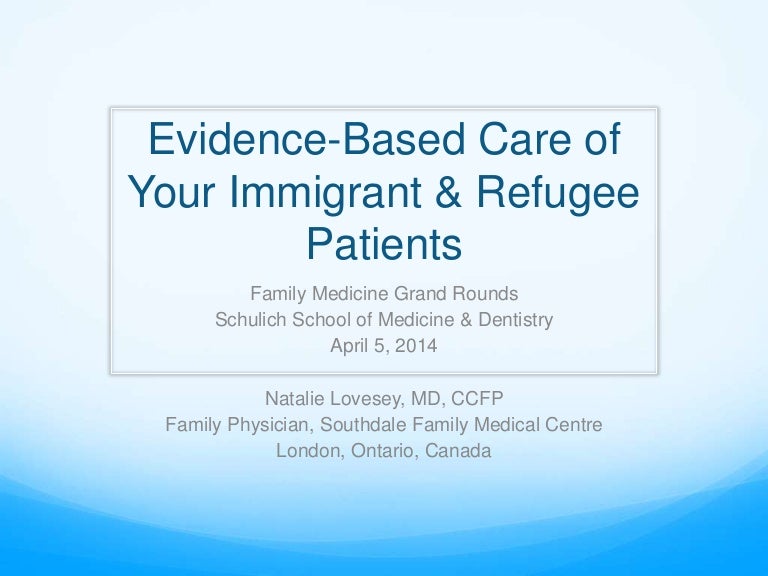 Evidence-Based Care of Your Immigrant & Refugee Patients

Family Medicine Grand Rounds
Schulich School of Medicine & Dentistry
April 5, 2014

Natalie Lovesey, MD, CCFP
Family Physician, Southdale Family Medical Centre
London, Ontario, Canada